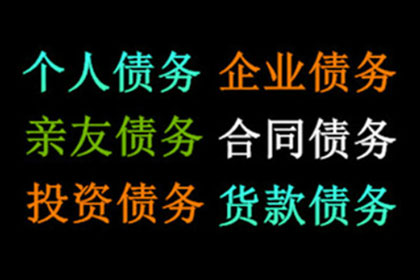 个人债务 企业债务
亲友债务 合同债务
投资债务 货款债务